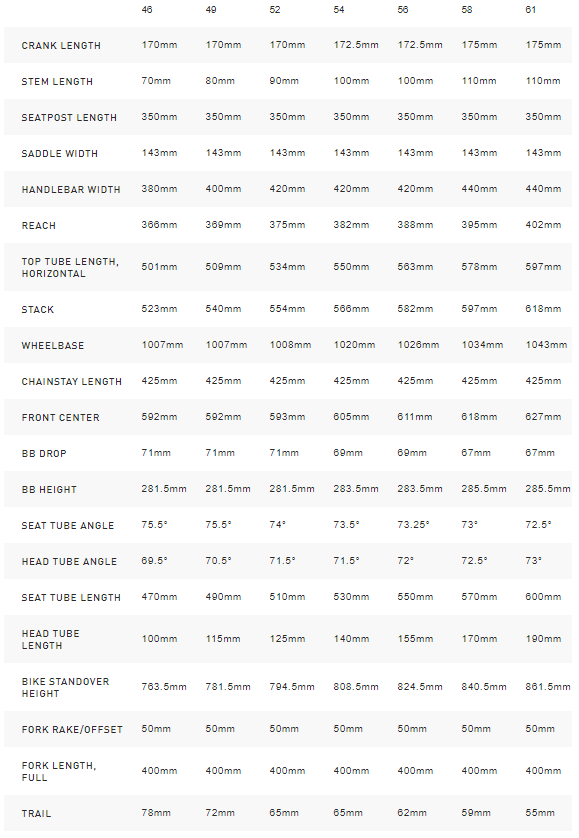 |  | 46 | 49 | 52 | 54 | 56 | 58 | 61 |
|---|---|---|---|---|---|---|---|
| CRANK LENGTH | 170mm | 170mm | 170mm | 172.5mm | 172.5mm | 175mm | 175mm |
| STEM LENGTH | 70mm | 80mm | 90mm | 100mm | 100mm | 110mm | 110mm |
| SEATPOST LENGTH | 350mm | 350mm | 350mm | 350mm | 350mm | 350mm | 350mm |
| SADDLE WIDTH | 143mm | 143mm | 143mm | 143mm | 143mm | 143mm | 143mm |
| HANDLEBAR WIDTH | 380mm | 400mm | 420mm | 420mm | 420mm | 440mm | 440mm |
| REACH | 366mm | 369mm | 375mm | 382mm | 388mm | 395mm | 402mm |
| TOP TUBE LENGTH, HORIZONTAL | 501mm | 509mm | 534mm | 550mm | 563mm | 578mm | 597mm |
| STACK | 523mm | 540mm | 554mm | 566mm | 582mm | 597mm | 618mm |
| WHEELBASE | 1007mm | 1007mm | 1008mm | 1020mm | 1026mm | 1034mm | 1043mm |
| CHAINSTAY LENGTH | 425mm | 425mm | 425mm | 425mm | 425mm | 425mm | 425mm |
| FRONT CENTER | 592mm | 592mm | 593mm | 605mm | 611mm | 618mm | 627mm |
| BB DROP | 71mm | 71mm | 71mm | 69mm | 69mm | 67mm | 67mm |
| BB HEIGHT | 281.5mm | 281.5mm | 281.5mm | 283.5mm | 283.5mm | 285.5mm | 285.5mm |
| SEAT TUBE ANGLE | 75.5° | 75.5° | 74° | 73.5° | 73.25° | 73° | 72.5° |
| HEAD TUBE ANGLE | 69.5° | 70.5° | 71.5° | 71.5° | 72° | 72.5° | 73° |
| SEAT TUBE LENGTH | 470mm | 490mm | 510mm | 530mm | 550mm | 570mm | 600mm |
| HEAD TUBE LENGTH | 100mm | 115mm | 125mm | 140mm | 155mm | 170mm | 190mm |
| BIKE STANDOVER HEIGHT | 763.5mm | 781.5mm | 794.5mm | 808.5mm | 824.5mm | 840.5mm | 861.5mm |
| FORK RAKE/OFFSET | 50mm | 50mm | 50mm | 50mm | 50mm | 50mm | 50mm |
| FORK LENGTH, FULL | 400mm | 400mm | 400mm | 400mm | 400mm | 400mm | 400mm |
| TRAIL | 78mm | 72mm | 65mm | 65mm | 62mm | 59mm | 55mm |